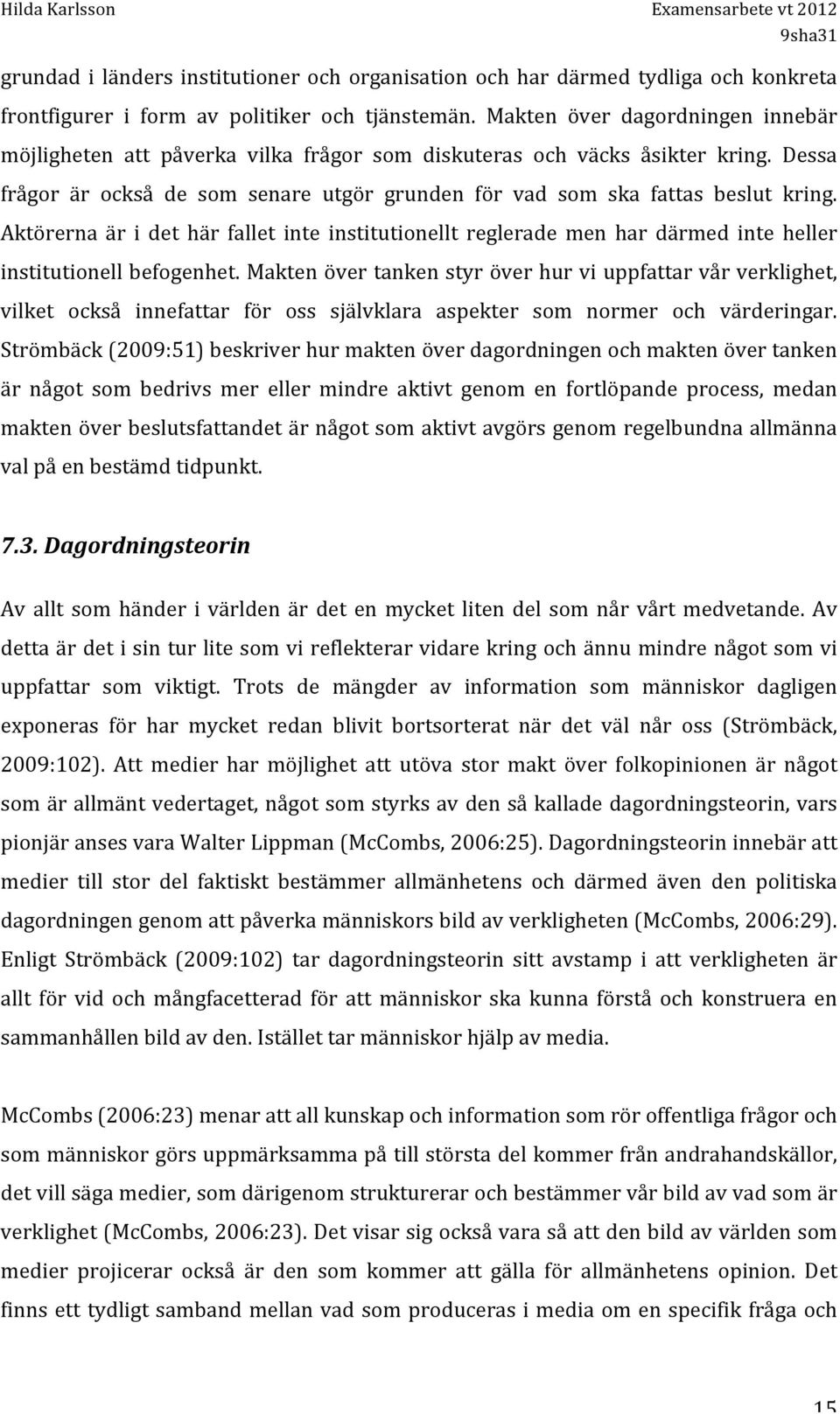 Hilda Karlsson Examensarbete vt 2012
9sha31

grundad i länders institutioner och organisation och har därmed tydliga och konkreta frontfigurer i form av politiker och tjänstemän. Makten över dagordningen innebär möjligheten att påverka vilka frågor som diskuteras och väcks åsikter kring. Dessa frågor är också de som senare utgör grunden för vad som ska fattas beslut kring. Aktörerna är i det här fallet inte institutionellt reglerade men har därmed inte heller institutionell befogenhet. Makten över tanken styr över hur vi uppfattar vår verklighet, vilket också innefattar för oss självklara aspekter som normer och värderingar. Strömbäck (2009:51) beskriver hur makten över dagordningen och makten över tanken är något som bedrivs mer eller mindre aktivt genom en fortlöpande process, medan makten över beslutsfattandet är något som aktivt avgörs genom regelbundna allmänna val på en bestämd tidpunkt.

7.3. Dagordningsteorin

Av allt som händer i världen är det en mycket liten del som når vårt medvetande. Av detta är det i sin tur lite som vi reflekterar vidare kring och ännu mindre något som vi uppfattar som viktigt. Trots de mängder av information som människor dagligen exponeras för har mycket redan blivit bortsorterat när det väl når oss (Strömbäck, 2009:102). Att medier har möjlighet att utöva stor makt över folkopinionen är något som är allmänt vedertaget, något som styrks av den så kallade dagordningsteorin, vars pionjär anses vara Walter Lippman (McCombs, 2006:25). Dagordningsteorin innebär att medier till stor del faktiskt bestämmer allmänhetens och därmed även den politiska dagordningen genom att påverka människors bild av verkligheten (McCombs, 2006:29). Enligt Strömbäck (2009:102) tar dagordningsteorin sitt avstamp i att verkligheten är allt för vid och mångfacetterad för att människor ska kunna förstå och konstruera en sammanhållen bild av den. Istället tar människor hjälp av media.

McCombs (2006:23) menar att all kunskap och information som rör offentliga frågor och som människor görs uppmärksamma på till största del kommer från andrahandskällor, det vill säga medier, som därigenom strukturerar och bestämmer vår bild av vad som är verklighet (McCombs, 2006:23). Det visar sig också vara så att den bild av världen som medier projicerar också är den som kommer att gälla för allmänhetens opinion. Det finns ett tydligt samband mellan vad som produceras i media om en specifik fråga och

15